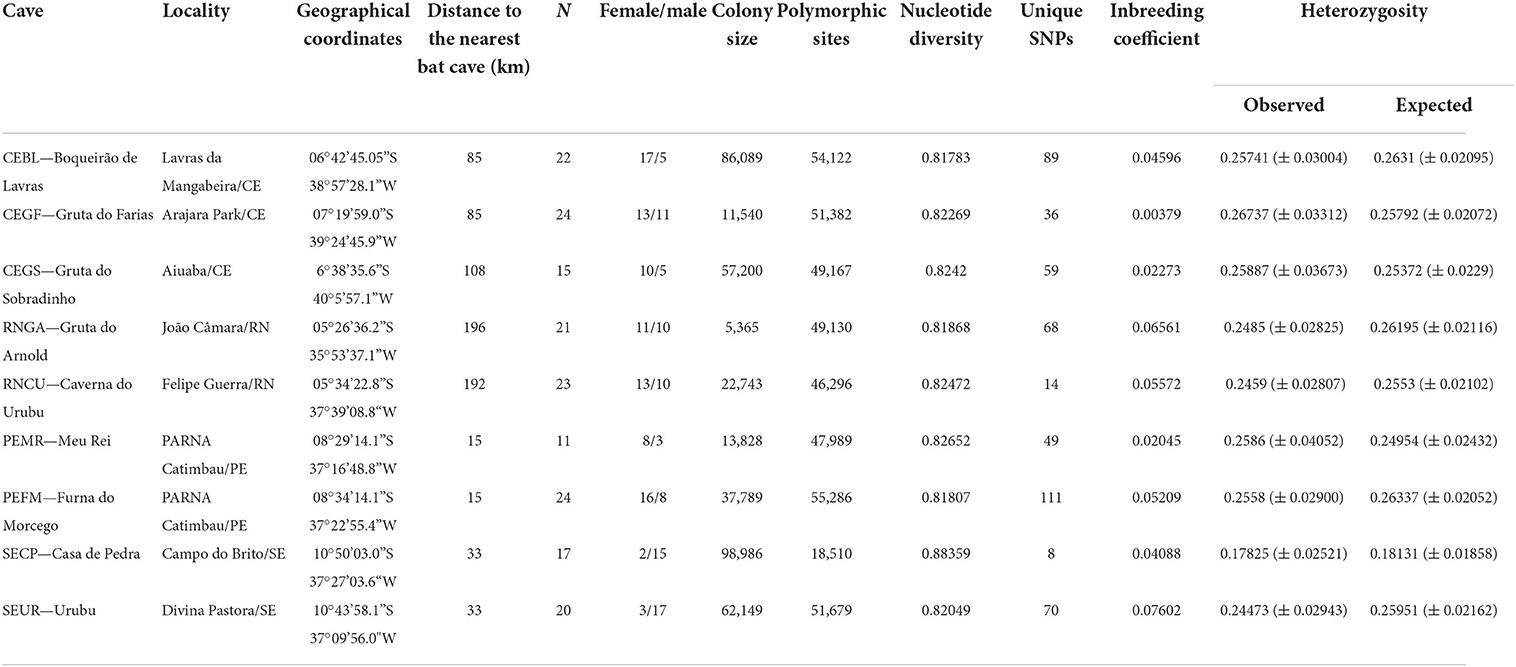 | Cave | Locality | Geographical coordinates | Distance to the nearest bat cave (km) | $N$ | Female/male | Colony size | Polymorphic sites | Nucleotide diversity | Unique SNPs | Inbreeding coefficient | Heterozygosity Observed | Heterozygosity Expected |
|---|---|---|---|---|---|---|---|---|---|---|---|---|
| CEBL—Boqueirão de Lavras | Lavras da Mangabeira/CE | 06°42'45.05"S 38°57'28.1"W | 85 | 22 | 17/5 | 86,089 | 54,122 | 0.81783 | 89 | 0.04596 | 0.25741 (± 0.03004) | 0.2631 (± 0.02095) |
| CEGF—Gruta do Farias | Arajara Park/CE | 07°19'59.0"S 39°24'45.9"W | 85 | 24 | 13/11 | 11,540 | 51,382 | 0.82269 | 36 | 0.00379 | 0.26737 (± 0.03312) | 0.25792 (± 0.02072) |
| CEGS—Gruta do Sobradinho | Aiuaba/CE | 6°38'35.6"S 40°5'57.1"W | 108 | 15 | 10/5 | 57,200 | 49,167 | 0.8242 | 59 | 0.02273 | 0.25887 (± 0.03673) | 0.25372 (± 0.0229) |
| RNGA—Gruta do Arnold | João Câmara/RN | 05°26'36.2"S 35°53'37.1"W | 196 | 21 | 11/10 | 5,365 | 49,130 | 0.81868 | 68 | 0.06561 | 0.2485 (± 0.02825) | 0.26195 (± 0.02116) |
| RNCU—Caverna do Urubu | Felipe Guerra/RN | 05°34'22.8"S 37°39'08.8"W | 192 | 23 | 13/10 | 22,743 | 46,296 | 0.82472 | 14 | 0.05572 | 0.2459 (± 0.02807) | 0.2553 (± 0.02102) |
| PEMR—Meu Rei | PARNA Catimbau/PE | 08°29'14.1"S 37°16'48.8"W | 15 | 11 | 8/3 | 13,828 | 47,989 | 0.82652 | 49 | 0.02045 | 0.2586 (± 0.04052) | 0.24954 (± 0.02432) |
| PEFM—Furna do Morcego | PARNA Catimbau/PE | 08°34'14.1"S 37°22'55.4"W | 15 | 24 | 16/8 | 37,789 | 55,286 | 0.81807 | 111 | 0.05209 | 0.2558 (± 0.02900) | 0.26337 (± 0.02052) |
| SECP—Casa de Pedra | Campo do Brito/SE | 10°50'03.0"S 37°27'03.6"W | 33 | 17 | 2/15 | 98,986 | 18,510 | 0.88359 | 8 | 0.04088 | 0.17825 (± 0.02521) | 0.18131 (± 0.01858) |
| SEUR—Urubu | Divina Pastora/SE | 10°43'58.1"S 37°09'56.0"W | 33 | 20 | 3/17 | 62,149 | 51,679 | 0.82049 | 70 | 0.07602 | 0.24473 (± 0.02943) | 0.25951 (± 0.02162) |